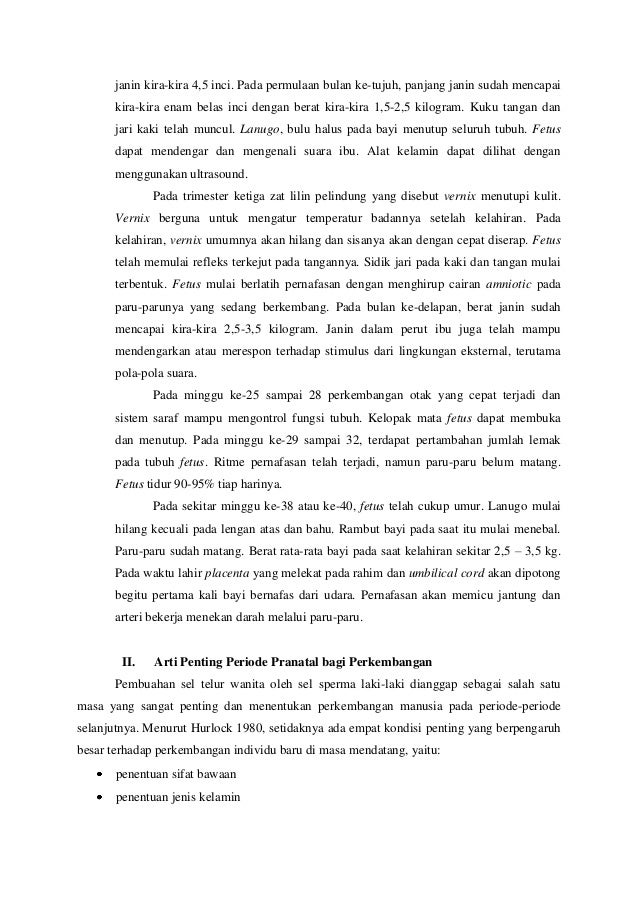 janin kira-kira 4,5 inci. Pada permulaan bulan ke-tujuh, panjang janin sudah mencapai kira-kira enam belas inci dengan berat kira-kira 1,5-2,5 kilogram. Kuku tangan dan jari kaki telah muncul. Lanugo, bulu halus pada bayi menutup seluruh tubuh. Fetus dapat mendengar dan mengenali suara ibu. Alat kelamin dapat dilihat dengan menggunakan ultrasound.

Pada trimester ketiga zat lilin pelindung yang disebut vernix menutupi kulit. Vernix berguna untuk mengatur temperatur badannya setelah kelahiran. Pada kelahiran, vernix umumnya akan hilang dan sisanya akan dengan cepat diserap. Fetus telah memulai refleks terkejut pada tangannya. Sidik jari pada kaki dan tangan mulai terbentuk. Fetus mulai berlatih pernafasan dengan menghirup cairan amniotic pada paru-parunya yang sedang berkembang. Pada bulan ke-delapan, berat janin sudah mencapai kira-kira 2,5-3,5 kilogram. Janin dalam perut ibu juga telah mampu mendengarkan atau merespon terhadap stimulus dari lingkungan eksternal, terutama pola-pola suara.

Pada minggu ke-25 sampai 28 perkembangan otak yang cepat terjadi dan sistem saraf mampu mengontrol fungsi tubuh. Kelopak mata fetus dapat membuka dan menutup. Pada minggu ke-29 sampai 32, terdapat pertambahan jumlah lemak pada tubuh fetus. Ritme pernafasan telah terjadi, namun paru-paru belum matang. Fetus tidur 90-95% tiap harinya.

Pada sekitar minggu ke-38 atau ke-40, fetus telah cukup umur. Lanugo mulai hilang kecuali pada lengan atas dan bahu. Rambut bayi pada saat itu mulai menebal. Paru-paru sudah matang. Berat rata-rata bayi pada saat kelahiran sekitar 2,5 – 3,5 kg. Pada waktu lahir placenta yang melekat pada rahim dan umbilical cord akan dipotong begitu pertama kali bayi bernafas dari udara. Pernafasan akan memicu jantung dan arteri bekerja menekan darah melalui paru-paru.

II. Arti Penting Periode Pranatal bagi Perkembangan

Pembuahan sel telur wanita oleh sel sperma laki-laki dianggap sebagai salah satu masa yang sangat penting dan menentukan perkembangan manusia pada periode-periode selanjutnya. Menurut Hurlock 1980, setidaknya ada empat kondisi penting yang berpengaruh besar terhadap perkembangan individu baru di masa mendatang, yaitu:

• penentuan sifat bawaan
• penentuan jenis kelamin